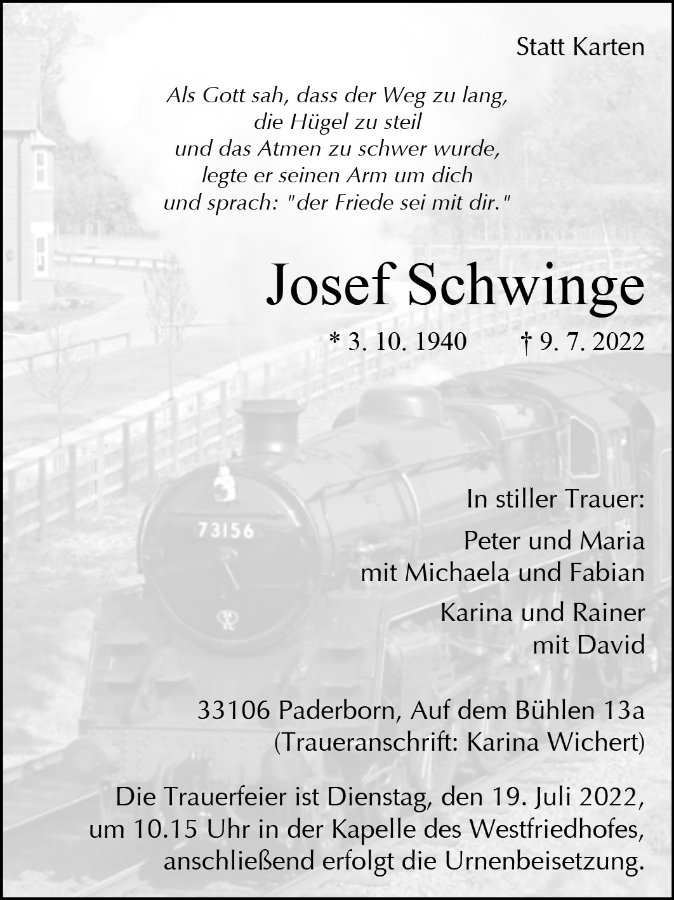 Statt Karten

Als Gott sah, dass der Weg zu lang,
die Hügel zu steil
und das Atmen zu schwer wurde,
legte er seinen Arm um dich
und sprach: "der Friede sei mit dir."

Josef Schwinge

* 3. 10. 1940 † 9. 7. 2022

73156

In stiller Trauer:

Peter und Maria
mit Michaela und Fabian

Karina und Rainer
mit David

33106 Paderborn, Auf dem Bühlen 13a
(Traueranschrift: Karina Wichert)

Die Trauerfeier ist Dienstag, den 19. Juli 2022, um 10.15 Uhr in der Kapelle des Westfriedhofes, anschließend erfolgt die Urnenbeisetzung.